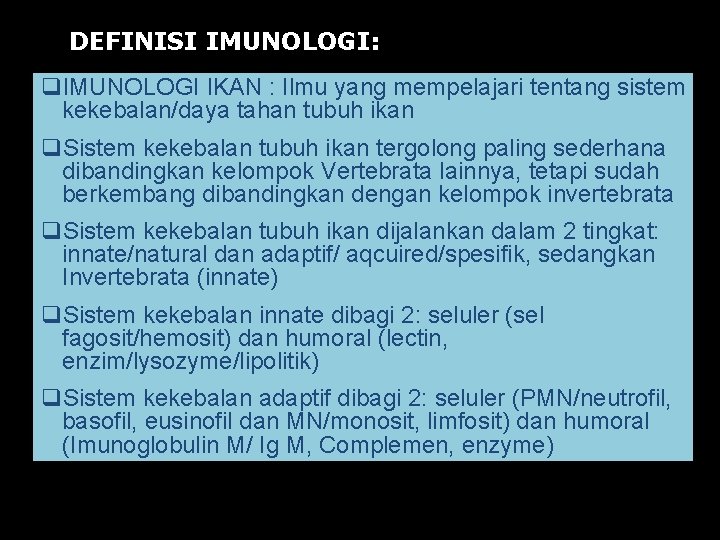 DEFINISI IMUNOLOGI:

❑IMUNOLOGI IKAN : Ilmu yang mempelajari tentang sistem kekebalan/daya tahan tubuh ikan

❑Sistem kekebalan tubuh ikan tergolong paling sederhana dibandingkan kelompok Vertebrata lainnya, tetapi sudah berkembang dibandingkan dengan kelompok invertebrata

❑Sistem kekebalan tubuh ikan dijalankan dalam 2 tingkat: innate/natural dan adaptif/ aqcuired/spesifik, sedangkan Invertebrata (innate)

❑Sistem kekebalan innate dibagi 2: seluler (sel fagosit/hemosit) dan humoral (lectin, enzim/lysozyme/lipolitik)

❑Sistem kekebalan adaptif dibagi 2: seluler (PMN/neutrofil, basofil, eusinofil dan MN/monosit, limfosit) dan humoral (Imunoglobulin M/ Ig M, Complemen, enzyme)